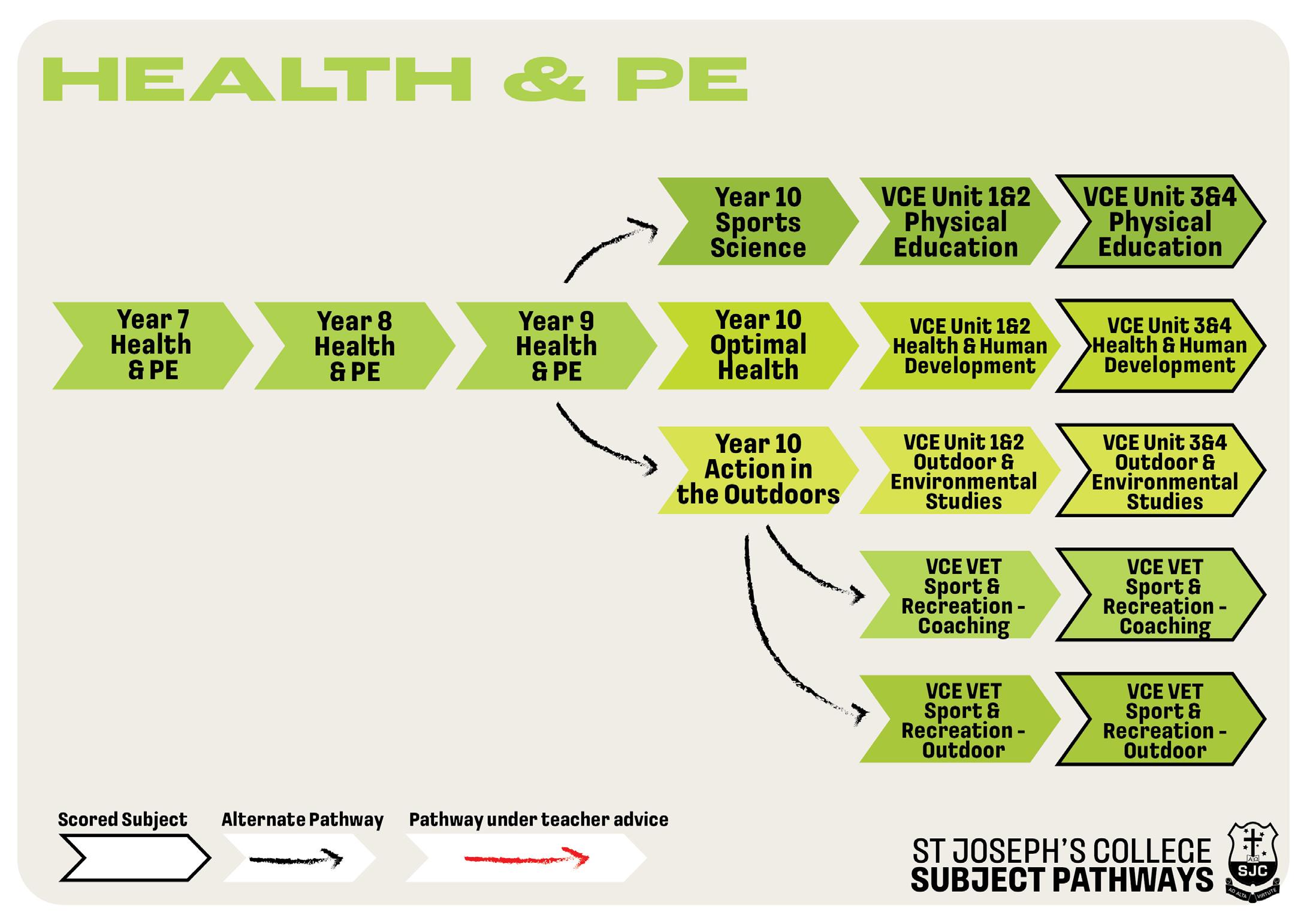 HEALTH & PE

Year 10 Sports Science

VCE Unit 1&2 Physical Education

VCE Unit 3&4 Physical Education

Year 7 Health & PE

Year 8 Health & PE

Year 9 Health & PE

Year 10 Optimal Health

VCE Unit 1&2 Health & Human Development

VCE Unit 3&4 Health & Human Development

Year 10 Action in the Outdoors

VCE Unit 1&2 Outdoor & Environmental Studies

VCE Unit 3&4 Outdoor & Environmental Studies

VCE VET Sport & Recreation - Coaching

VCE VET Sport & Recreation - Coaching

VCE VET Sport & Recreation - Outdoor

VCE VET Sport & Recreation - Outdoor

Scored Subject

Alternate Pathway

Pathway under teacher advice

ST JOSEPH'S COLLEGE
SUBJECT PATHWAYS

SJC
AD ALTA VIRTUTE